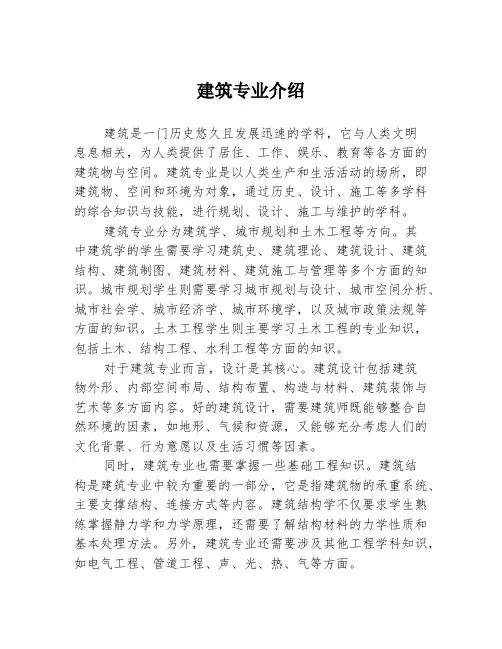 建筑专业介绍

建筑是一门历史悠久且发展迅速的学科，它与人类文明息息相关，为人类提供了居住、工作、娱乐、教育等各方面的建筑物与空间。建筑专业是以人类生产和生活活动的场所，即建筑物、空间和环境为对象，通过历史、设计、施工等多学科的综合知识与技能，进行规划、设计、施工与维护的学科。

建筑专业分为建筑学、城市规划和土木工程等方向。其中建筑学的学生需要学习建筑史、建筑理论、建筑设计、建筑结构、建筑制图、建筑材料、建筑施工与管理等多个方面的知识。城市规划学生则需要学习城市规划与设计、城市空间分析、城市社会学、城市经济学、城市环境学，以及城市政策法规等方面的知识。土木工程学生则主要学习土木工程的专业知识，包括土木、结构工程、水利工程等方面的知识。

对于建筑专业而言，设计是其核心。建筑设计包括建筑物外形、内部空间布局、结构布置、构造与材料、建筑装饰与艺术等多方面内容。好的建筑设计，需要建筑师既能够整合自然环境的因素，如地形、气候和资源，又能够充分考虑人们的文化背景、行为意愿以及生活习惯等因素。

同时，建筑专业也需要掌握一些基础工程知识。建筑结构是建筑专业中较为重要的一部分，它是指建筑物的承重系统、主要支撑结构、连接方式等内容。建筑结构学不仅要求学生熟练掌握静力学和力学原理，还需要了解结构材料的力学性质和基本处理方法。另外，建筑专业还需要涉及其他工程学科知识，如电气工程、管道工程、声、光、热、气等方面。